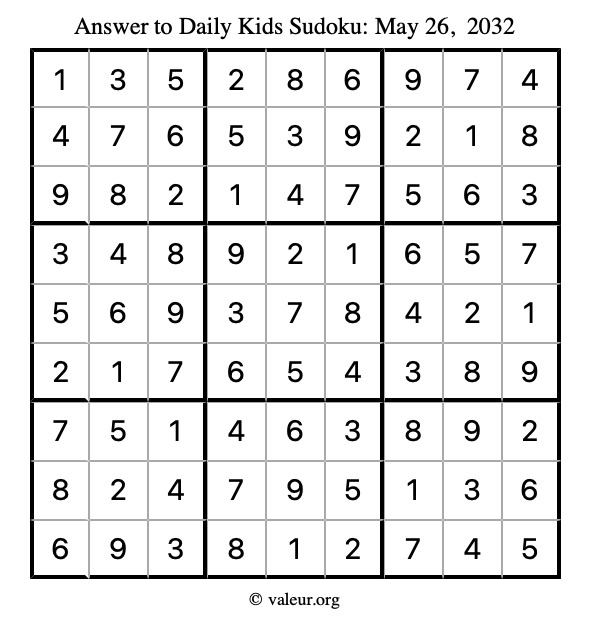 Answer to Daily Kids Sudoku: May 26, 2032

| | | | | | | | | |
|---|---|---|---|---|---|---|---|---|
| 1 | 3 | 5 | 2 | 8 | 6 | 9 | 7 | 4 |
| 4 | 7 | 6 | 5 | 3 | 9 | 2 | 1 | 8 |
| 9 | 8 | 2 | 1 | 4 | 7 | 5 | 6 | 3 |
| 3 | 4 | 8 | 9 | 2 | 1 | 6 | 5 | 7 |
| 5 | 6 | 9 | 3 | 7 | 8 | 4 | 2 | 1 |
| 2 | 1 | 7 | 6 | 5 | 4 | 3 | 8 | 9 |
| 7 | 5 | 1 | 4 | 6 | 3 | 8 | 9 | 2 |
| 8 | 2 | 4 | 7 | 9 | 5 | 1 | 3 | 6 |
| 6 | 9 | 3 | 8 | 1 | 2 | 7 | 4 | 5 |

© valeur.org